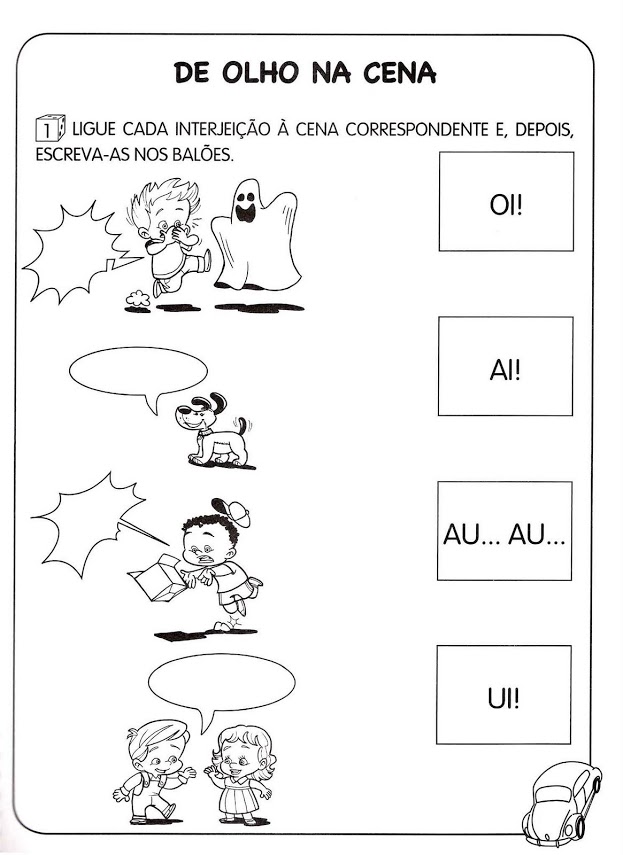 DE OLHO NA CENA

1 LIGUE CADA INTERJEIÇÃO À CENA CORRESPONDENTE E, DEPOIS, ESCREVA-AS NOS BALÕES.

OI!

AI!

AU... AU...

UI!